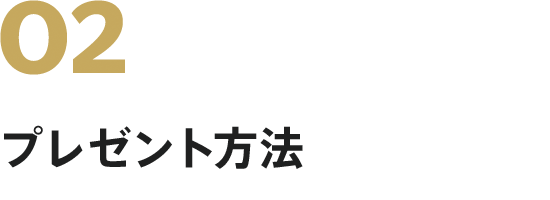 02

プレゼント方法